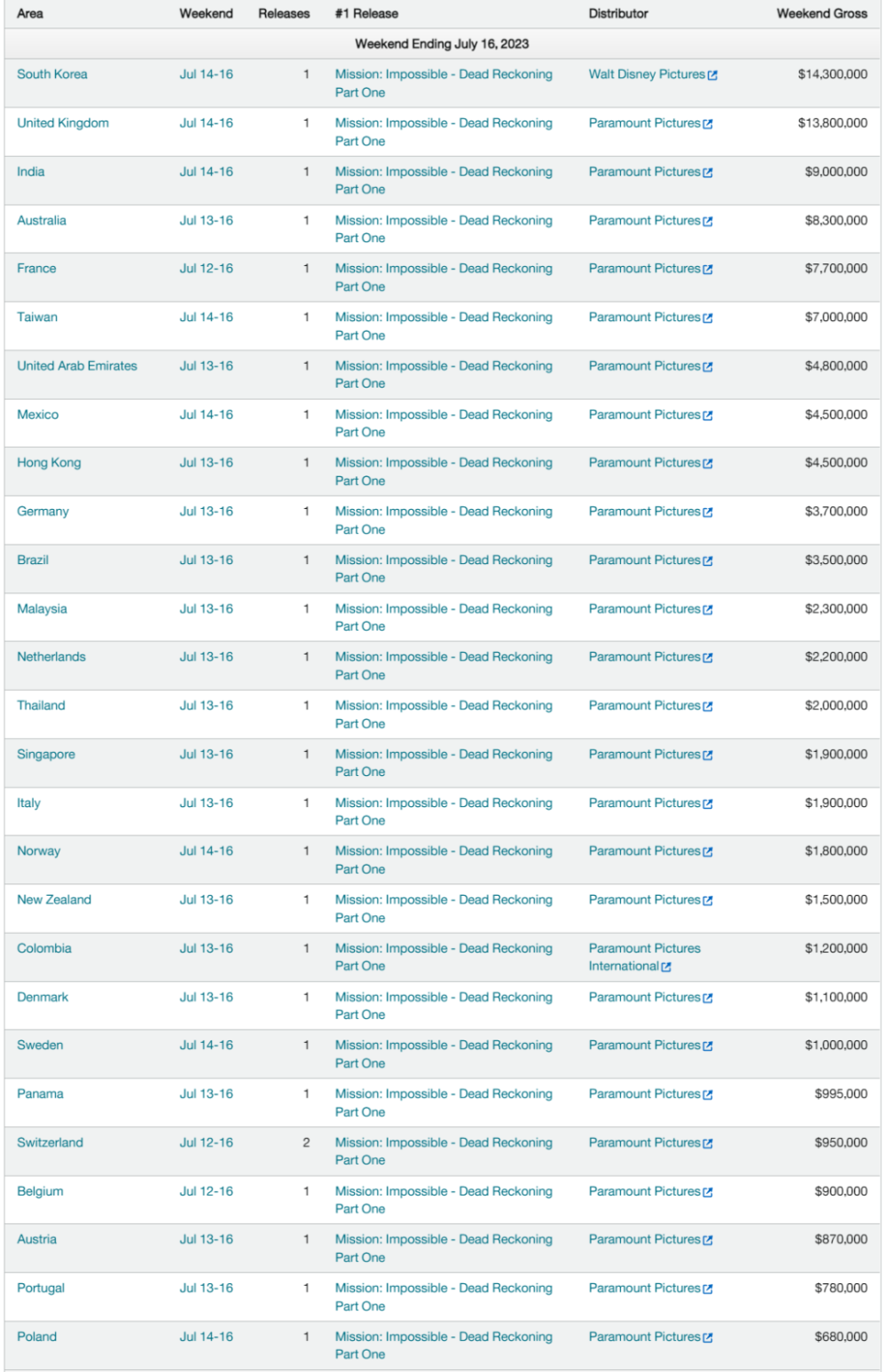 | Area | Weekend | Releases | #1 Release | Distributor | Weekend Gross |
|---|---|---|---|---|---|
| Weekend Ending July 16, 2023 | | | | | |
| South Korea | Jul 14-16 | 1 | Mission: Impossible - Dead Reckoning Part One | Walt Disney Pictures | $14,300,000 |
| United Kingdom | Jul 14-16 | 1 | Mission: Impossible - Dead Reckoning Part One | Paramount Pictures | $13,800,000 |
| India | Jul 14-16 | 1 | Mission: Impossible - Dead Reckoning Part One | Paramount Pictures | $9,000,000 |
| Australia | Jul 13-16 | 1 | Mission: Impossible - Dead Reckoning Part One | Paramount Pictures | $8,300,000 |
| France | Jul 12-16 | 1 | Mission: Impossible - Dead Reckoning Part One | Paramount Pictures | $7,700,000 |
| Taiwan | Jul 14-16 | 1 | Mission: Impossible - Dead Reckoning Part One | Paramount Pictures | $7,000,000 |
| United Arab Emirates | Jul 13-16 | 1 | Mission: Impossible - Dead Reckoning Part One | Paramount Pictures | $4,800,000 |
| Mexico | Jul 14-16 | 1 | Mission: Impossible - Dead Reckoning Part One | Paramount Pictures | $4,500,000 |
| Hong Kong | Jul 13-16 | 1 | Mission: Impossible - Dead Reckoning Part One | Paramount Pictures | $4,500,000 |
| Germany | Jul 13-16 | 1 | Mission: Impossible - Dead Reckoning Part One | Paramount Pictures | $3,700,000 |
| Brazil | Jul 13-16 | 1 | Mission: Impossible - Dead Reckoning Part One | Paramount Pictures | $3,500,000 |
| Malaysia | Jul 13-16 | 1 | Mission: Impossible - Dead Reckoning Part One | Paramount Pictures | $2,300,000 |
| Netherlands | Jul 13-16 | 1 | Mission: Impossible - Dead Reckoning Part One | Paramount Pictures | $2,200,000 |
| Thailand | Jul 13-16 | 1 | Mission: Impossible - Dead Reckoning Part One | Paramount Pictures | $2,000,000 |
| Singapore | Jul 13-16 | 1 | Mission: Impossible - Dead Reckoning Part One | Paramount Pictures | $1,900,000 |
| Italy | Jul 13-16 | 1 | Mission: Impossible - Dead Reckoning Part One | Paramount Pictures | $1,900,000 |
| Norway | Jul 14-16 | 1 | Mission: Impossible - Dead Reckoning Part One | Paramount Pictures | $1,800,000 |
| New Zealand | Jul 13-16 | 1 | Mission: Impossible - Dead Reckoning Part One | Paramount Pictures | $1,500,000 |
| Colombia | Jul 13-16 | 1 | Mission: Impossible - Dead Reckoning Part One | Paramount Pictures International | $1,200,000 |
| Denmark | Jul 13-16 | 1 | Mission: Impossible - Dead Reckoning Part One | Paramount Pictures | $1,100,000 |
| Sweden | Jul 14-16 | 1 | Mission: Impossible - Dead Reckoning Part One | Paramount Pictures | $1,000,000 |
| Panama | Jul 13-16 | 1 | Mission: Impossible - Dead Reckoning Part One | Paramount Pictures | $995,000 |
| Switzerland | Jul 12-16 | 2 | Mission: Impossible - Dead Reckoning Part One | Paramount Pictures | $950,000 |
| Belgium | Jul 12-16 | 1 | Mission: Impossible - Dead Reckoning Part One | Paramount Pictures | $900,000 |
| Austria | Jul 13-16 | 1 | Mission: Impossible - Dead Reckoning Part One | Paramount Pictures | $870,000 |
| Portugal | Jul 13-16 | 1 | Mission: Impossible - Dead Reckoning Part One | Paramount Pictures | $780,000 |
| Poland | Jul 14-16 | 1 | Mission: Impossible - Dead Reckoning Part One | Paramount Pictures | $680,000 |